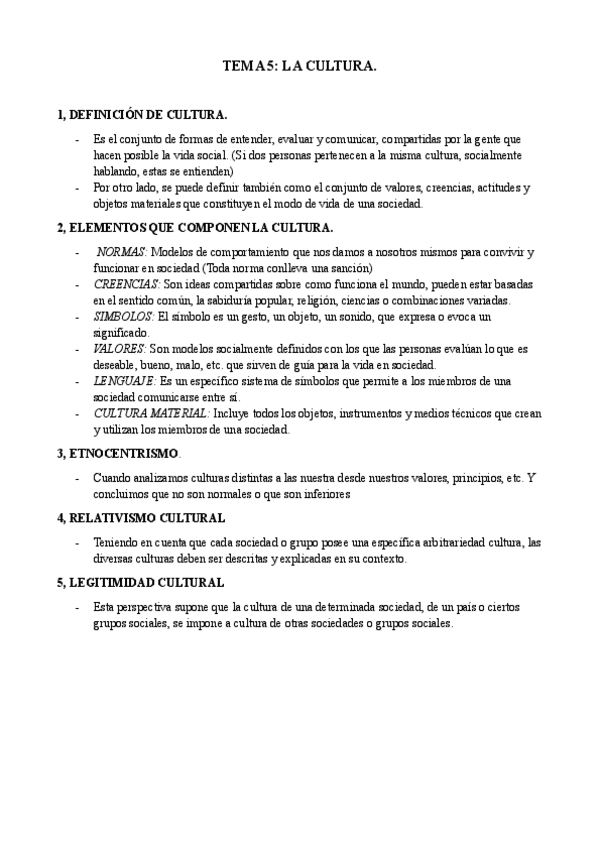 TEMA 5: LA CULTURA.

1, DEFINICIÓN DE CULTURA.

- Es el conjunto de formas de entender, evaluar y comunicar, compartidas por la gente que hacen posible la vida social. (Si dos personas pertenecen a la misma cultura, socialmente hablando, estas se entienden)
- Por otro lado, se puede definir también como el conjunto de valores, creencias, actitudes y objetos materiales que constituyen el modo de vida de una sociedad.

2, ELEMENTOS QUE COMPONEN LA CULTURA.

- NORMAS: Modelos de comportamiento que nos damos a nosotros mismos para convivir y funcionar en sociedad (Toda norma conlleva una sanción)
- CREENCIAS: Son ideas compartidas sobre como funciona el mundo, pueden estar basadas en el sentido común, la sabiduría popular, religión, ciencias o combinaciones variadas.
- SIMBOLOS: El símbolo es un gesto, un objeto, un sonido, que expresa o evoca un significado.
- VALORES: Son modelos socialmente definidos con los que las personas evalúan lo que es deseable, bueno, malo, etc. que sirven de guía para la vida en sociedad.
- LENGUAJE: Es un específico sistema de símbolos que permite a los miembros de una sociedad comunicarse entre sí.
- CULTURA MATERIAL: Incluye todos los objetos, instrumentos y medios técnicos que crean y utilizan los miembros de una sociedad.

3, ETNOCENTRISMO.

- Cuando analizamos culturas distintas a las nuestra desde nuestros valores, principios, etc. Y concluimos que no son normales o que son inferiores

4, RELATIVISMO CULTURAL

- Teniendo en cuenta que cada sociedad o grupo posee una específica arbitrariedad cultura, las diversas culturas deben ser descritas y explicadas en su contexto.

5, LEGITIMIDAD CULTURAL

- Esta perspectiva supone que la cultura de una determinada sociedad, de un país o ciertos grupos sociales, se impone a cultura de otras sociedades o grupos sociales.